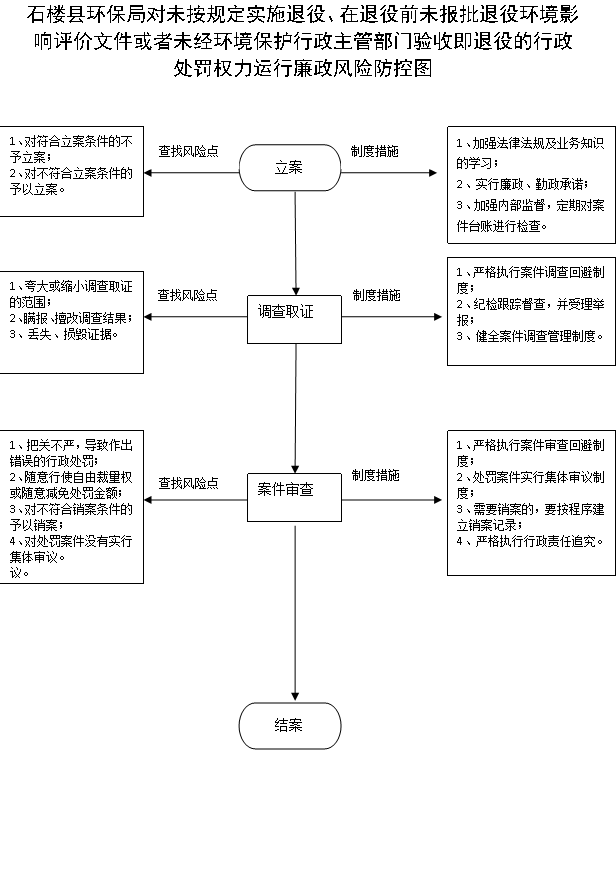 石楼县环保局对未按规定实施退役、在退役前未报批退役环境影响评价文件或者未经环境保护行政主管部门验收即退役的行政处罚权力运行廉政风险防控图

1、对符合立案条件的不予立案；
2、对不符合立案条件的予以立案。

查找风险点

立案

制度措施

1、加强法律法规及业务知识的学习；
2、实行廉政、勤政承诺；
3、加强内部监督，定期对案件台账进行检查。

1、夸大或缩小调查取证的范围；
2、瞒报、擅改调查结果；
3、丢失、损毁证据。

查找风险点

调查取证

制度措施

1、严格执行案件调查回避制度；
2、纪检跟踪督查，并受理举报；
3、健全案件调查管理制度。

1、把关不严，导致作出错误的行政处罚；
2、随意行使自由裁量权或随意减免处罚金额；
3、对不符合销案条件的予以销案；
4、对处罚案件没有实行集体审议。
议。

查找风险点

案件审查

制度措施

1、严格执行案件审查回避制度；
2、处罚案件实行集体审议制度；
3、需要销案的，要按程序建立销案记录；
4、严格执行行政责任追究。

结案